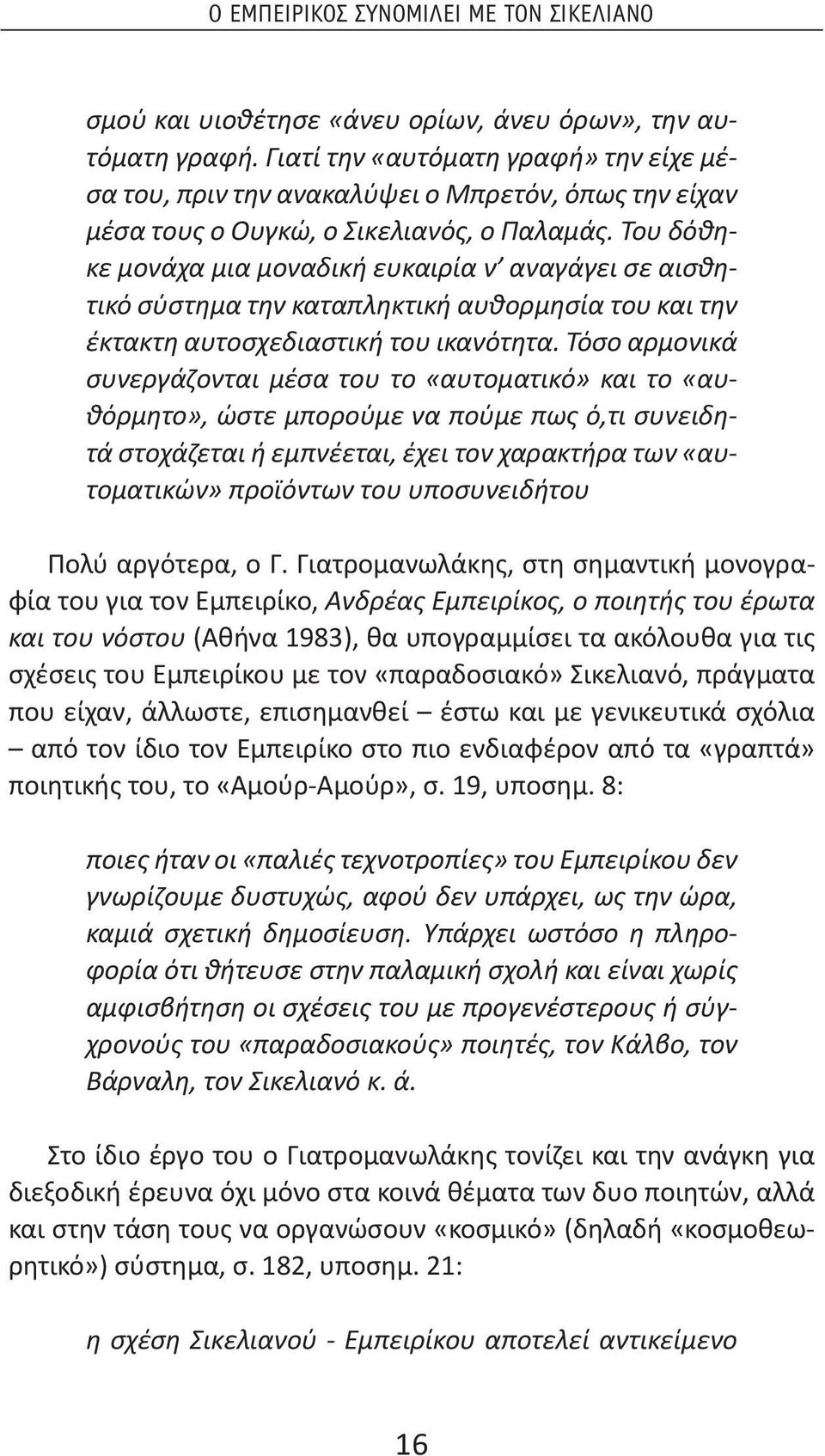 Ο ΕΜΠΕΙΡΙΚΟΣ ΣΥΝΟΜΙΛΕΙ ΜΕ ΤΟΝ ΣΙΚΕΛΙΑΝΟ

σμού και υιοθέτησε «άνευ ορίων, άνευ όρων», την αυτόματη γραφή. Γιατί την «αυτόματη γραφή» την είχε μέσα του, πριν την ανακαλύψει ο Μπρετόν, όπως την είχαν μέσα τους ο Ουγκώ, ο Σικελιανός, ο Παλαμάς. Του δόθηκε μονάχα μια μοναδική ευκαιρία ν' αναγάγει σε αισθητικό σύστημα την καταπληκτική αυθορμησία του και την έκτακτη αυτοσχεδιαστική του ικανότητα. Τόσο αρμονικά συνεργάζονται μέσα του το «αυτοματικό» και το «αυθόρμητο», ώστε μπορούμε να πούμε πως ό,τι συνειδητά στοχάζεται ή εμπνέεται, έχει τον χαρακτήρα των «αυτοματικών» προϊόντων του υποσυνειδήτου

Πολύ αργότερα, ο Γ. Γιατρομανωλάκης, στη σημαντική μονογραφία του για τον Εμπειρίκο, Ανδρέας Εμπειρίκος, ο ποιητής του έρωτα και του νόστου (Αθήνα 1983), θα υπογραμμίσει τα ακόλουθα για τις σχέσεις του Εμπειρίκου με τον «παραδοσιακό» Σικελιανό, πράγματα που είχαν, άλλωστε, επισημανθεί – έστω και με γενικευτικά σχόλια – από τον ίδιο τον Εμπειρίκο στο πιο ενδιαφέρον από τα «γραπτά» ποιητικής του, το «Αμούρ-Αμούρ», σ. 19, υποσημ. 8:

ποιες ήταν οι «παλιές τεχνοτροπίες» του Εμπειρίκου δεν γνωρίζουμε δυστυχώς, αφού δεν υπάρχει, ως την ώρα, καμιά σχετική δημοσίευση. Υπάρχει ωστόσο η πληροφορία ότι θήτευσε στην παλαμική σχολή και είναι χωρίς αμφισβήτηση οι σχέσεις του με προγενέστερους ή σύγχρονούς του «παραδοσιακούς» ποιητές, τον Κάλβο, τον Βάρναλη, τον Σικελιανό κ. ά.

Στο ίδιο έργο του ο Γιατρομανωλάκης τονίζει και την ανάγκη για διεξοδική έρευνα όχι μόνο στα κοινά θέματα των δυο ποιητών, αλλά και στην τάση τους να οργανώσουν «κοσμικό» (δηλαδή «κοσμοθεωρητικό») σύστημα, σ. 182, υποσημ. 21:

η σχέση Σικελιανού - Εμπειρίκου αποτελεί αντικείμενο

16